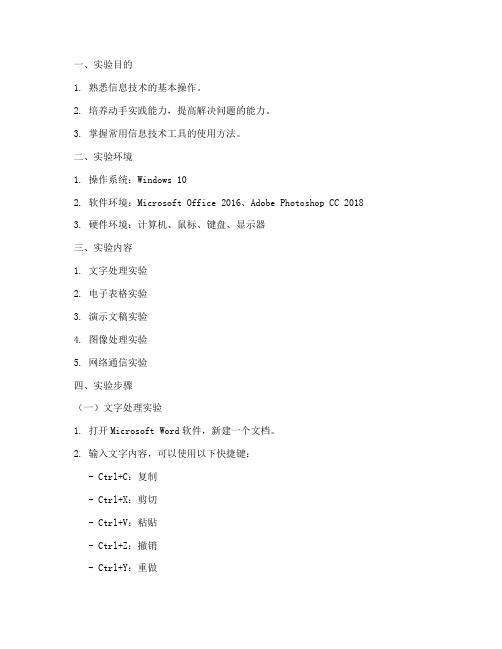 一、实验目的

1. 熟悉信息技术的基本操作。

2. 培养动手实践能力，提高解决问题的能力。

3. 掌握常用信息技术工具的使用方法。

二、实验环境

1. 操作系统：Windows 10

2. 软件环境：Microsoft Office 2016、Adobe Photoshop CC 2018

3. 硬件环境：计算机、鼠标、键盘、显示器

三、实验内容

1. 文字处理实验

2. 电子表格实验

3. 演示文稿实验

4. 图像处理实验

5. 网络通信实验

四、实验步骤

（一）文字处理实验

1. 打开 Microsoft Word 软件，新建一个文档。

2. 输入文字内容，可以使用以下快捷键：

- Ctrl+C：复制

- Ctrl+X：剪切

- Ctrl+V：粘贴

- Ctrl+Z：撤销

- Ctrl+Y：重做